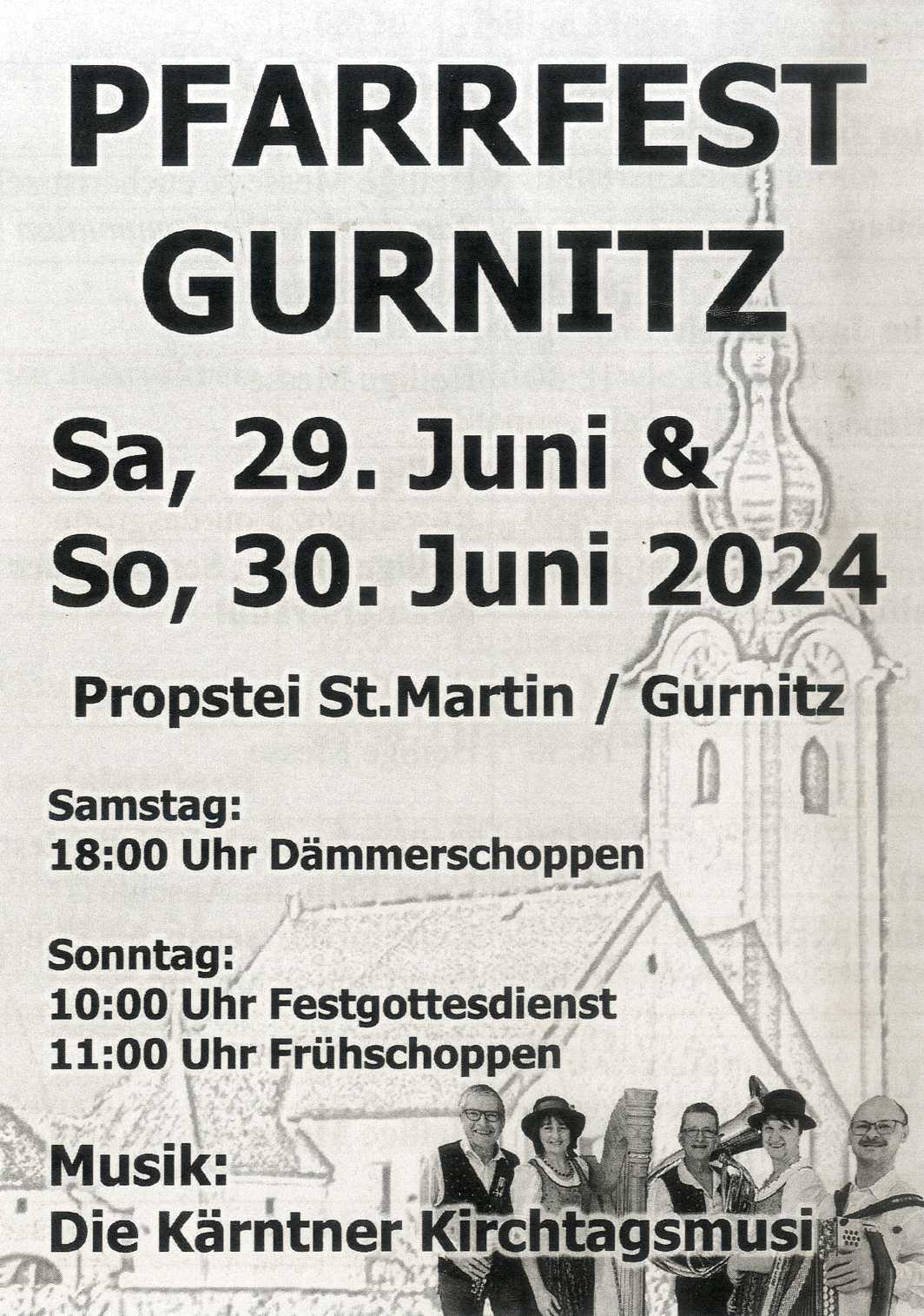 PFARRFEST GURNITZ

Sa, 29. Juni &
So, 30. Juni 2024

Propstei St.Martin / Gurnitz

Samstag:
18:00 Uhr Dämmerschoppen

Sonntag:
10:00 Uhr Festgottesdienst
11:00 Uhr Frühschoppen

Musik:
Die Kärntner Kirchtagsmusi